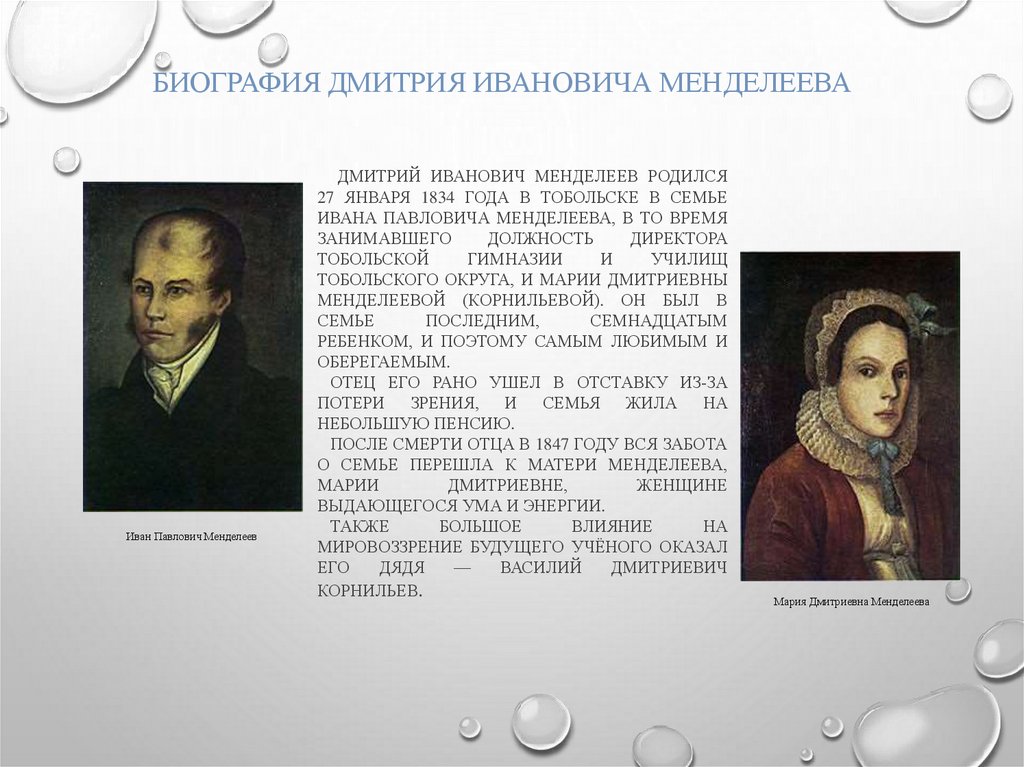 БИОГРАФИЯ ДМИТРИЯ ИВАНОВИЧА МЕНДЕЛЕЕВА

ДМИТРИЙ ИВАНОВИЧ МЕНДЕЛЕЕВ РОДИЛСЯ 27 ЯНВАРЯ 1834 ГОДА В ТОБОЛЬСКЕ В СЕМЬЕ ИВАНА ПАВЛОВИЧА МЕНДЕЛЕЕВА, В ТО ВРЕМЯ ЗАНИМАВШЕГО ДОЛЖНОСТЬ ДИРЕКТОРА ТОБОЛЬСКОЙ ГИМНАЗИИ И УЧИЛИЩ ТОБОЛЬСКОГО ОКРУГА, И МАРИИ ДМИТРИЕВНЫ МЕНДЕЛЕЕВОЙ (КОРНИЛЬЕВОЙ). ОН БЫЛ В СЕМЬЕ ПОСЛЕДНИМ, СЕМНАДЦАТЫМ РЕБЕНКОМ, И ПОЭТОМУ САМЫМ ЛЮБИМЫМ И ОБЕРЕГАЕМЫМ.

ОТЕЦ ЕГО РАНО УШЕЛ В ОТСТАВКУ ИЗ-ЗА ПОТЕРИ ЗРЕНИЯ, И СЕМЬЯ ЖИЛА НА НЕБОЛЬШУЮ ПЕНСИЮ.

ПОСЛЕ СМЕРТИ ОТЦА В 1847 ГОДУ ВСЯ ЗАБОТА О СЕМЬЕ ПЕРЕШЛА К МАТЕРИ МЕНДЕЛЕЕВА, МАРИИ ДМИТРИЕВНЕ, ЖЕНЩИНЕ ВЫДАЮЩЕГОСЯ УМА И ЭНЕРГИИ.

ТАКЖЕ БОЛЬШОЕ ВЛИЯНИЕ НА МИРОВОЗЗРЕНИЕ БУДУЩЕГО УЧЁНОГО ОКАЗАЛ ЕГО ДЯДЯ — ВАСИЛИЙ ДМИТРИЕВИЧ КОРНИЛЬЕВ.

Иван Павлович Менделеев

Мария Дмитриевна Менделеева